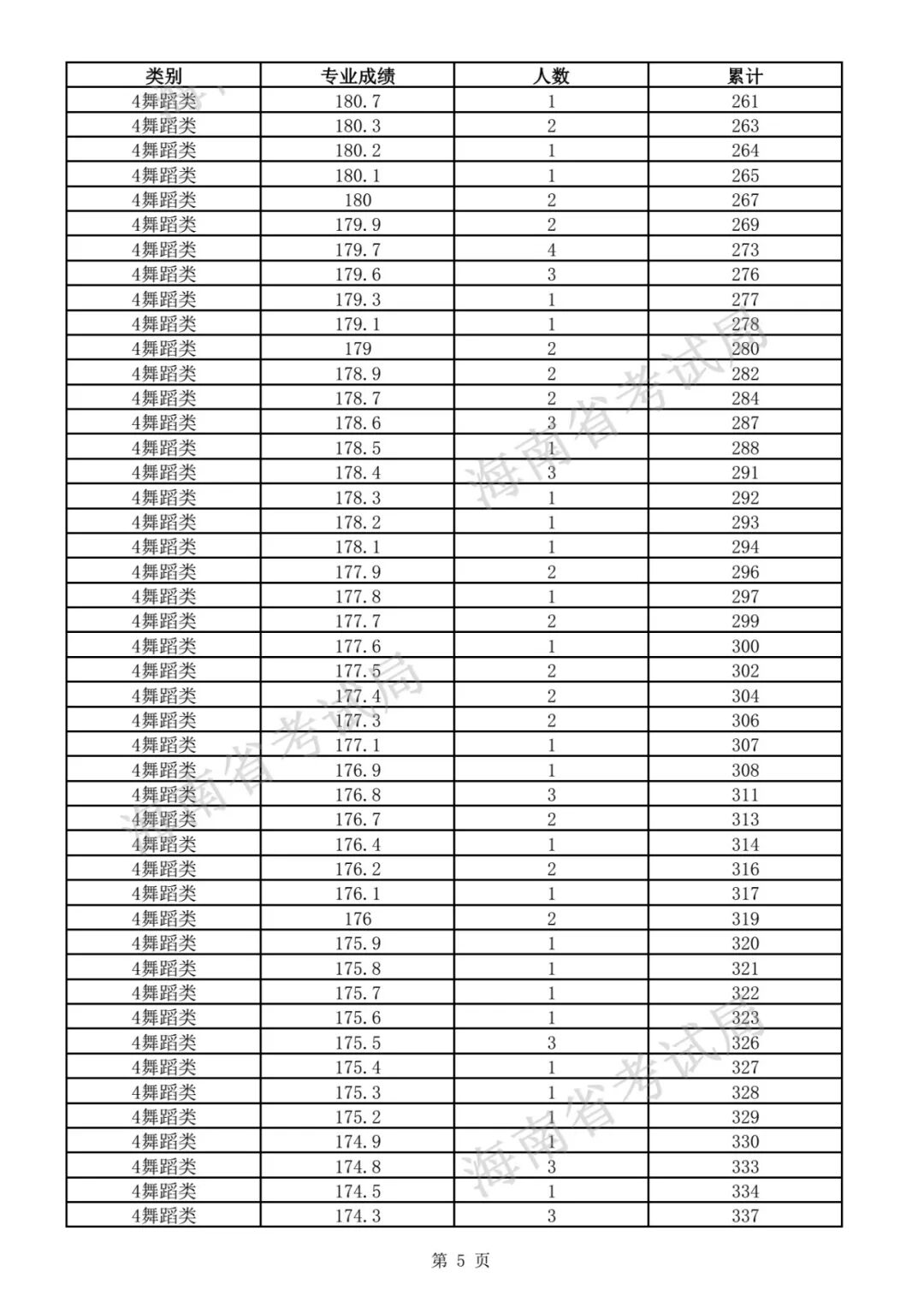 | 类别 | 专业成绩 | 人数 | 累计 |
|---|---|---|---|
| 4舞蹈类 | 180.7 | 1 | 261 |
| 4舞蹈类 | 180.3 | 2 | 263 |
| 4舞蹈类 | 180.2 | 1 | 264 |
| 4舞蹈类 | 180.1 | 1 | 265 |
| 4舞蹈类 | 180 | 2 | 267 |
| 4舞蹈类 | 179.9 | 2 | 269 |
| 4舞蹈类 | 179.7 | 4 | 273 |
| 4舞蹈类 | 179.6 | 3 | 276 |
| 4舞蹈类 | 179.3 | 1 | 277 |
| 4舞蹈类 | 179.1 | 1 | 278 |
| 4舞蹈类 | 179 | 2 | 280 |
| 4舞蹈类 | 178.9 | 2 | 282 |
| 4舞蹈类 | 178.7 | 2 | 284 |
| 4舞蹈类 | 178.6 | 3 | 287 |
| 4舞蹈类 | 178.5 | 1 | 288 |
| 4舞蹈类 | 178.4 | 3 | 291 |
| 4舞蹈类 | 178.3 | 1 | 292 |
| 4舞蹈类 | 178.2 | 1 | 293 |
| 4舞蹈类 | 178.1 | 1 | 294 |
| 4舞蹈类 | 177.9 | 2 | 296 |
| 4舞蹈类 | 177.8 | 1 | 297 |
| 4舞蹈类 | 177.7 | 2 | 299 |
| 4舞蹈类 | 177.6 | 1 | 300 |
| 4舞蹈类 | 177.5 | 2 | 302 |
| 4舞蹈类 | 177.4 | 2 | 304 |
| 4舞蹈类 | 177.3 | 2 | 306 |
| 4舞蹈类 | 177.1 | 1 | 307 |
| 4舞蹈类 | 176.9 | 1 | 308 |
| 4舞蹈类 | 176.8 | 3 | 311 |
| 4舞蹈类 | 176.7 | 2 | 313 |
| 4舞蹈类 | 176.4 | 1 | 314 |
| 4舞蹈类 | 176.2 | 2 | 316 |
| 4舞蹈类 | 176.1 | 1 | 317 |
| 4舞蹈类 | 176 | 2 | 319 |
| 4舞蹈类 | 175.9 | 1 | 320 |
| 4舞蹈类 | 175.8 | 1 | 321 |
| 4舞蹈类 | 175.7 | 1 | 322 |
| 4舞蹈类 | 175.6 | 1 | 323 |
| 4舞蹈类 | 175.5 | 3 | 326 |
| 4舞蹈类 | 175.4 | 1 | 327 |
| 4舞蹈类 | 175.3 | 1 | 328 |
| 4舞蹈类 | 175.2 | 1 | 329 |
| 4舞蹈类 | 174.9 | 1 | 330 |
| 4舞蹈类 | 174.8 | 3 | 333 |
| 4舞蹈类 | 174.5 | 1 | 334 |
| 4舞蹈类 | 174.3 | 3 | 337 |

海南省考试局
海南省考试局
海南省考试局

第 5 页